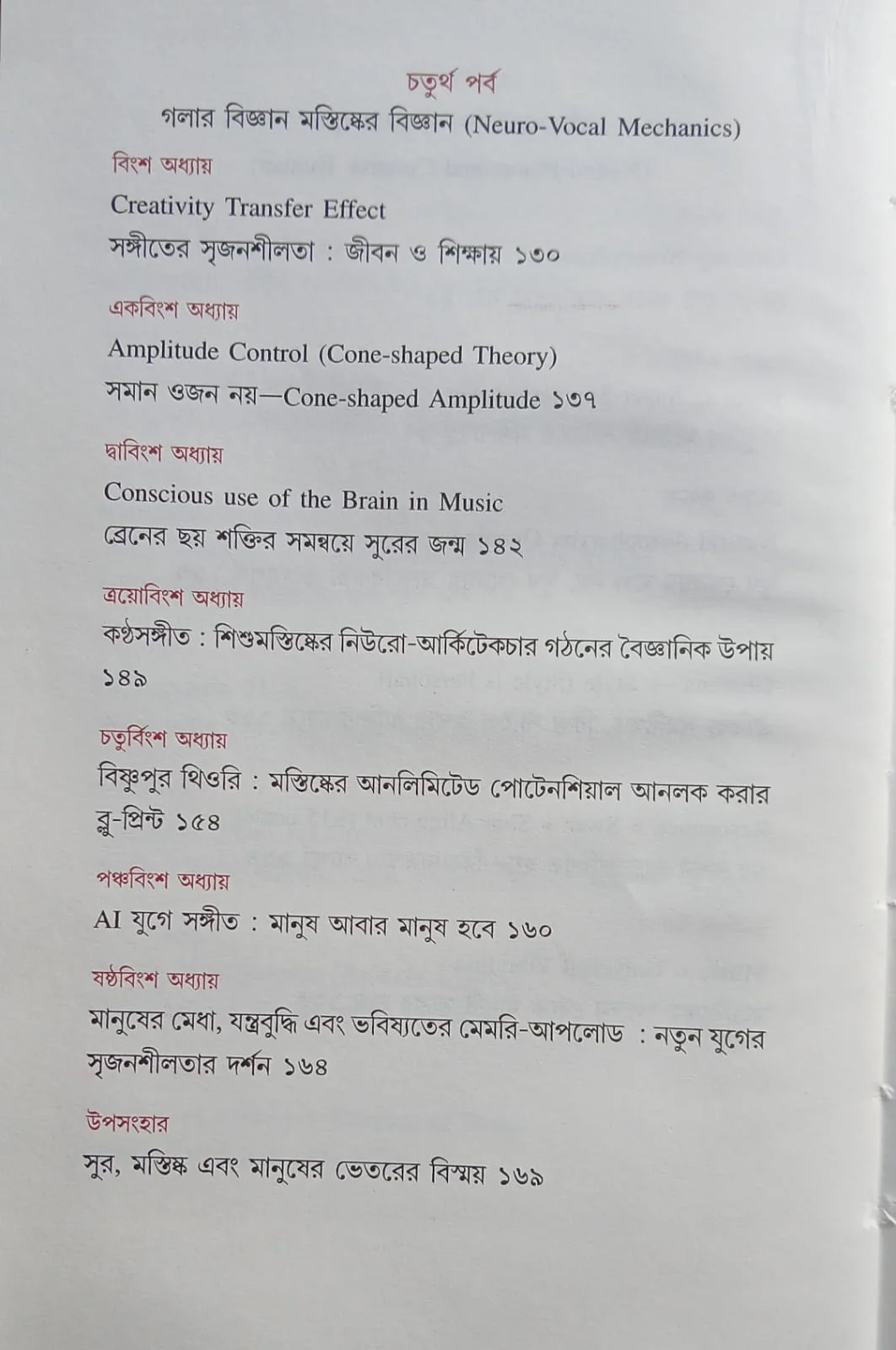 চতুর্থ পর্ব

গলার বিজ্ঞান মস্তিষ্কের বিজ্ঞান (Neuro-Vocal Mechanics)

বিংশ অধ্যায়

Creativity Transfer Effect

সঙ্গীতের সৃজনশীলতা : জীবন ও শিক্ষায় ১৩০

একবিংশ অধ্যায়

Amplitude Control (Cone-shaped Theory)

সমান ওজন নয়—Cone-shaped Amplitude ১৩৭

দ্বাবিংশ অধ্যায়

Conscious use of the Brain in Music

ব্রেনের ছয় শক্তির সমন্বয়ে সুরের জন্ম ১৪২

ত্রয়োবিংশ অধ্যায়

কণ্ঠসঙ্গীত : শিশুমস্তিষ্কের নিউরো-আর্কিটেকচার গঠনের বৈজ্ঞানিক উপায় ১৪৯

চতুর্বিংশ অধ্যায়

বিষ্ণুপুর থিওরি : মস্তিষ্কের আনলিমিটেড পোটেনশিয়াল আনলক করার ব্লু-প্রিন্ট ১৫৪

পঞ্চবিংশ অধ্যায়

AI যুগে সঙ্গীত : মানুষ আবার মানুষ হবে ১৬০

ষষ্ঠবিংশ অধ্যায়

মানুষের মেধা, যন্ত্রবুদ্ধি এবং ভবিষ্যতের মেমরি-আপলোড : নতুন যুগের সৃজনশীলতার দর্শন ১৬৪

উপসংহার

সুর, মস্তিষ্ক এবং মানুষের ভেতরের বিস্ময় ১৬৯